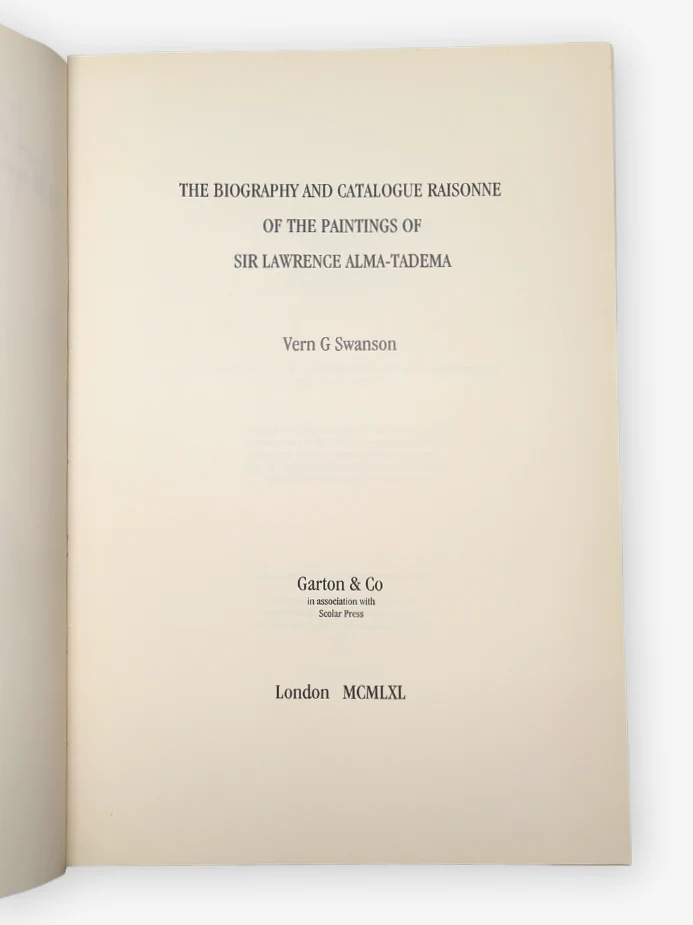 THE BIOGRAPHY AND CATALOGUE RAISONNE
OF THE PAINTINGS OF
SIR LAWRENCE ALMA-TADEMA

Vern G Swanson

Garton & Co
in association with
Scolar Press

London MCMLXL